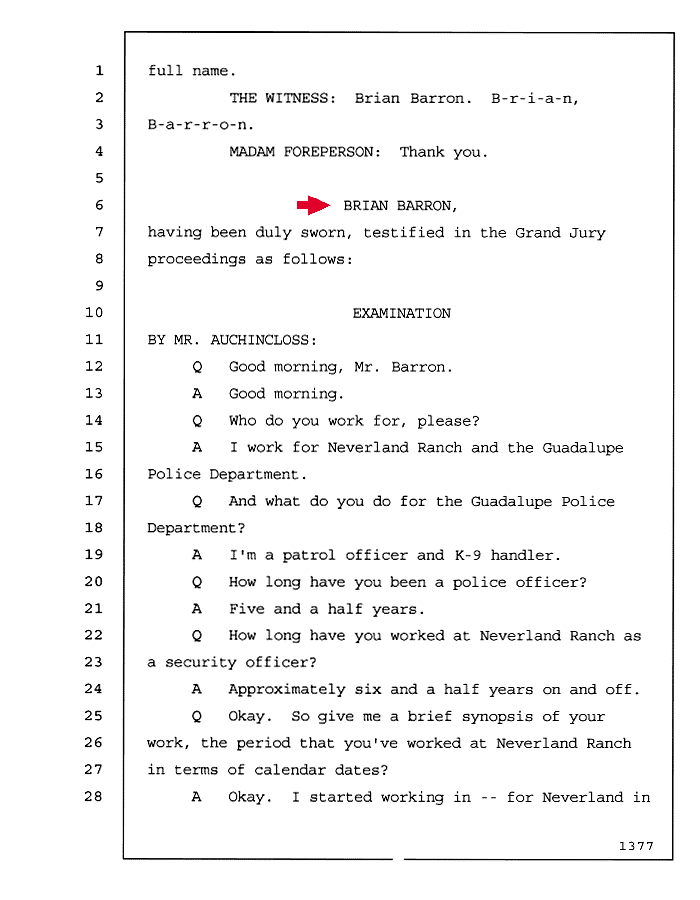 1 full name.

2 THE WITNESS: Brian Barron. B-r-i-a-n,

3 B-a-r-r-o-n.

4 MADAM FOREPERSON: Thank you.

5

6 BRIAN BARRON,

7 having been duly sworn, testified in the Grand Jury

8 proceedings as follows:

9

10 EXAMINATION

11 BY MR. AUCHINCLOSS:

12 Q Good morning, Mr. Barron.

13 A Good morning.

14 Q Who do you work for, please?

15 A I work for Neverland Ranch and the Guadalupe

16 Police Department.

17 Q And what do you do for the Guadalupe Police

18 Department?

19 A I'm a patrol officer and K-9 handler.

20 Q How long have you been a police officer?

21 A Five and a half years.

22 Q How long have you worked at Neverland Ranch as

23 a security officer?

24 A Approximately six and a half years on and off.

25 Q Okay. So give me a brief synopsis of your

26 work, the period that you've worked at Neverland Ranch

27 in terms of calendar dates?

28 A Okay. I started working in -- for Neverland in

1377